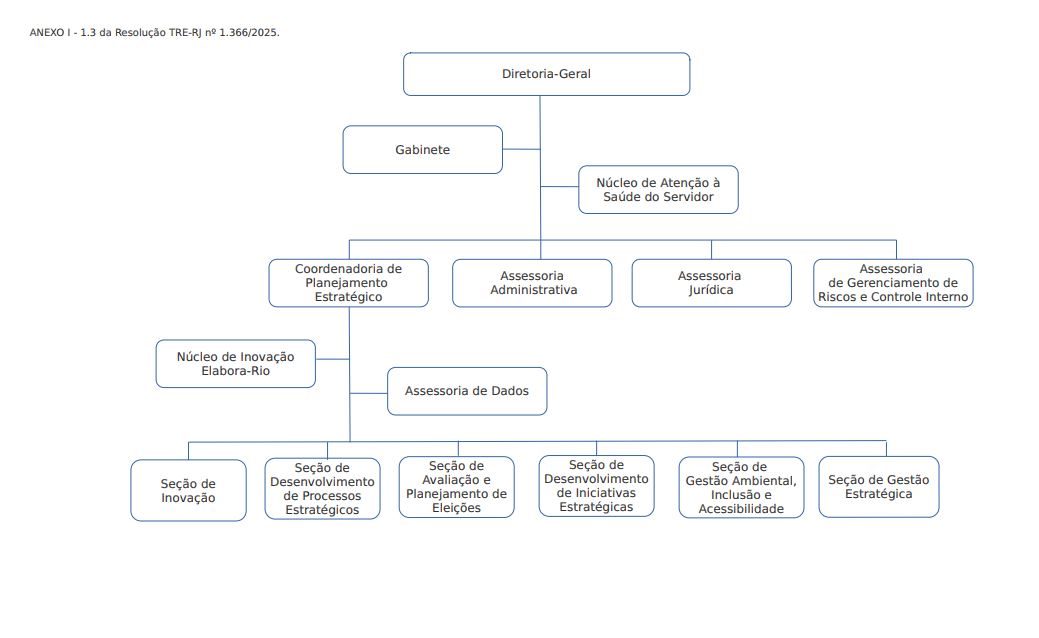 ANEXO I - 1.3 da Resolução TRE-RJ nº 1.366/2025.

Diretoria-Geral

Gabinete

Núcleo de Atenção à Saúde do Servidor

Coordenadoria de Planejamento Estratégico

Assessoria Administrativa

Assessoria Jurídica

Assessoria de Gerenciamento de Riscos e Controle Interno

Núcleo de Inovação Elabora-Rio

Assessoria de Dados

Seção de Inovação

Seção de Desenvolvimento de Processos Estratégicos

Seção de Avaliação e Planejamento de Eleições

Seção de Desenvolvimento de Iniciativas Estratégicas

Seção de Gestão Ambiental, Inclusão e Acessibilidade

Seção de Gestão Estratégica